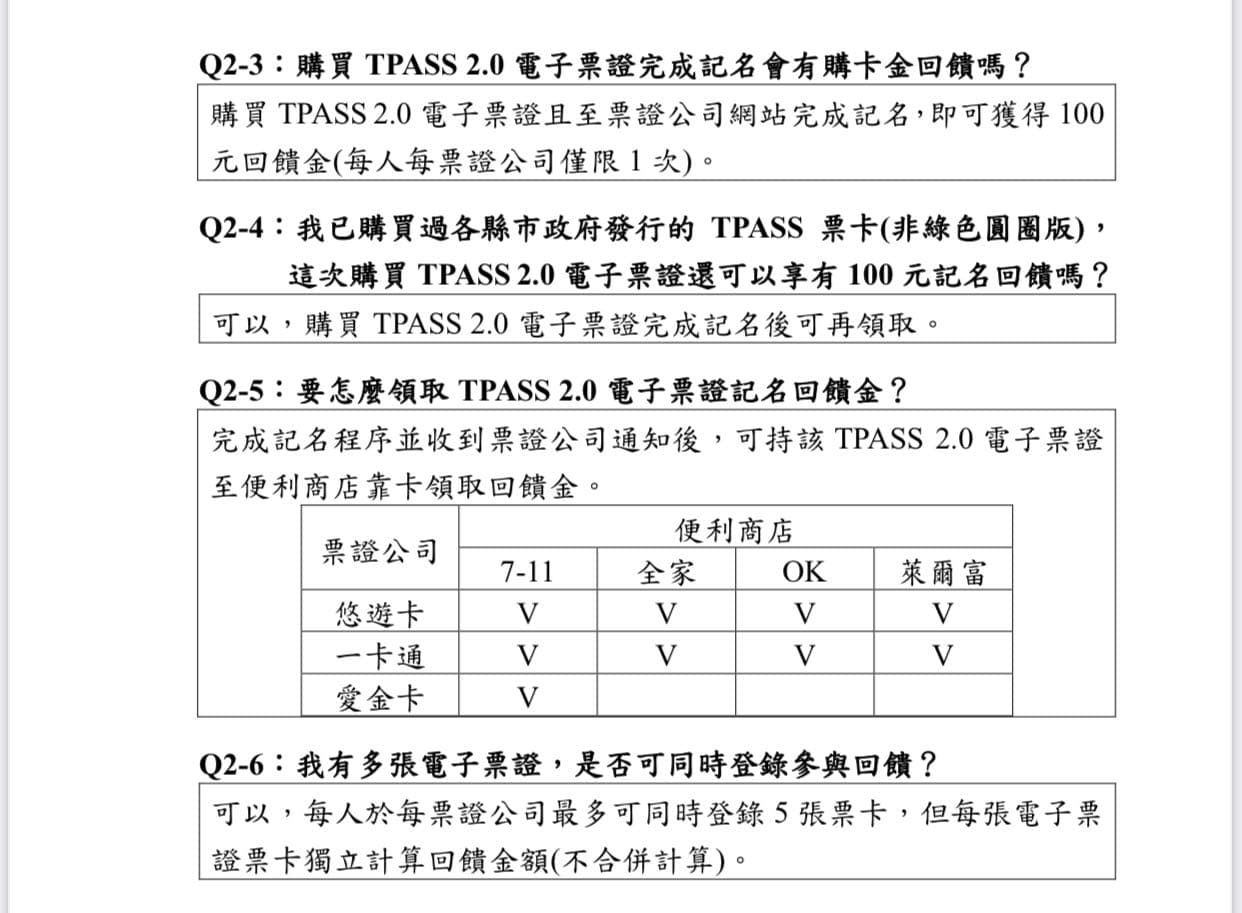 Q2-3：購買 TPASS 2.0 電子票證完成記名會有購卡金回饋嗎？

購買 TPASS 2.0 電子票證且至票證公司網站完成記名，即可獲得 100 元回饋金(每人每票證公司僅限 1 次)。

Q2-4：我已購買過各縣市政府發行的 TPASS 票卡(非綠色圓圈版)，這次購買 TPASS 2.0 電子票證還可以享有 100 元記名回饋嗎？

可以，購買 TPASS 2.0 電子票證完成記名後可再領取。

Q2-5：要怎麼領取 TPASS 2.0 電子票證記名回饋金？

完成記名程序並收到票證公司通知後，可持該 TPASS 2.0 電子票證至便利商店靠卡領取回饋金。

| 票證公司 | 便利商店 | | | |
|---|---|---|---|---|
| | 7-11 | 全家 | OK | 萊爾富 |
| 悠遊卡 | V | V | V | V |
| 一卡通 | V | V | V | V |
| 愛金卡 | V | | | |

Q2-6：我有多張電子票證，是否可同時登錄參與回饋？

可以，每人於每票證公司最多可同時登錄 5 張票卡，但每張電子票證票卡獨立計算回饋金額(不合併計算)。